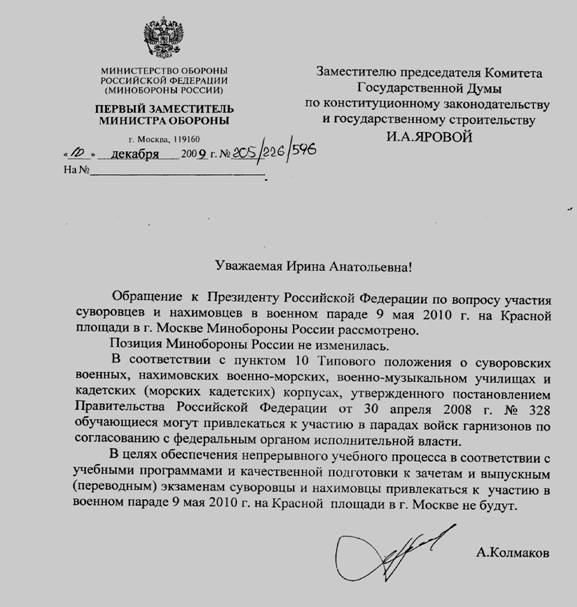 МИНИСТЕРСТВО ОБОРОНЫ РОССИЙСКОЙ ФЕДЕРАЦИИ (МИНОБОРОНЫ РОССИИ)

ПЕРВЫЙ ЗАМЕСТИТЕЛЬ МИНИСТРА ОБОРОНЫ

г. Москва, 119160

«10» декабря 2009 г. № 205/226/596

На №

Заместителю председателя Комитета Государственной Думы по конституционному законодательству и государственному строительству
И.А.ЯРОВОЙ

Уважаемая Ирина Анатольевна!

Обращение к Президенту Российской Федерации по вопросу участия суворовцев и нахимовцев в военном параде 9 мая 2010 г. на Красной площади в г. Москве Минобороны России рассмотрено.

Позиция Минобороны России не изменилась.

В соответствии с пунктом 10 Типового положения о суворовских военных, нахимовских военно-морских, военно-музыкальном училищах и кадетских (морских кадетских) корпусах, утвержденного постановлением Правительства Российской Федерации от 30 апреля 2008 г. № 328 обучающиеся могут привлекаться к участию в парадах войск гарнизонов по согласованию с федеральным органом исполнительной власти.

В целях обеспечения непрерывного учебного процесса в соответствии с учебными программами и качественной подготовки к зачетам и выпускным (переводным) экзаменам суворовцы и нахимовцы привлекаться к участию в военном параде 9 мая 2010 г. на Красной площади в г. Москве не будут.

А.Колмаков